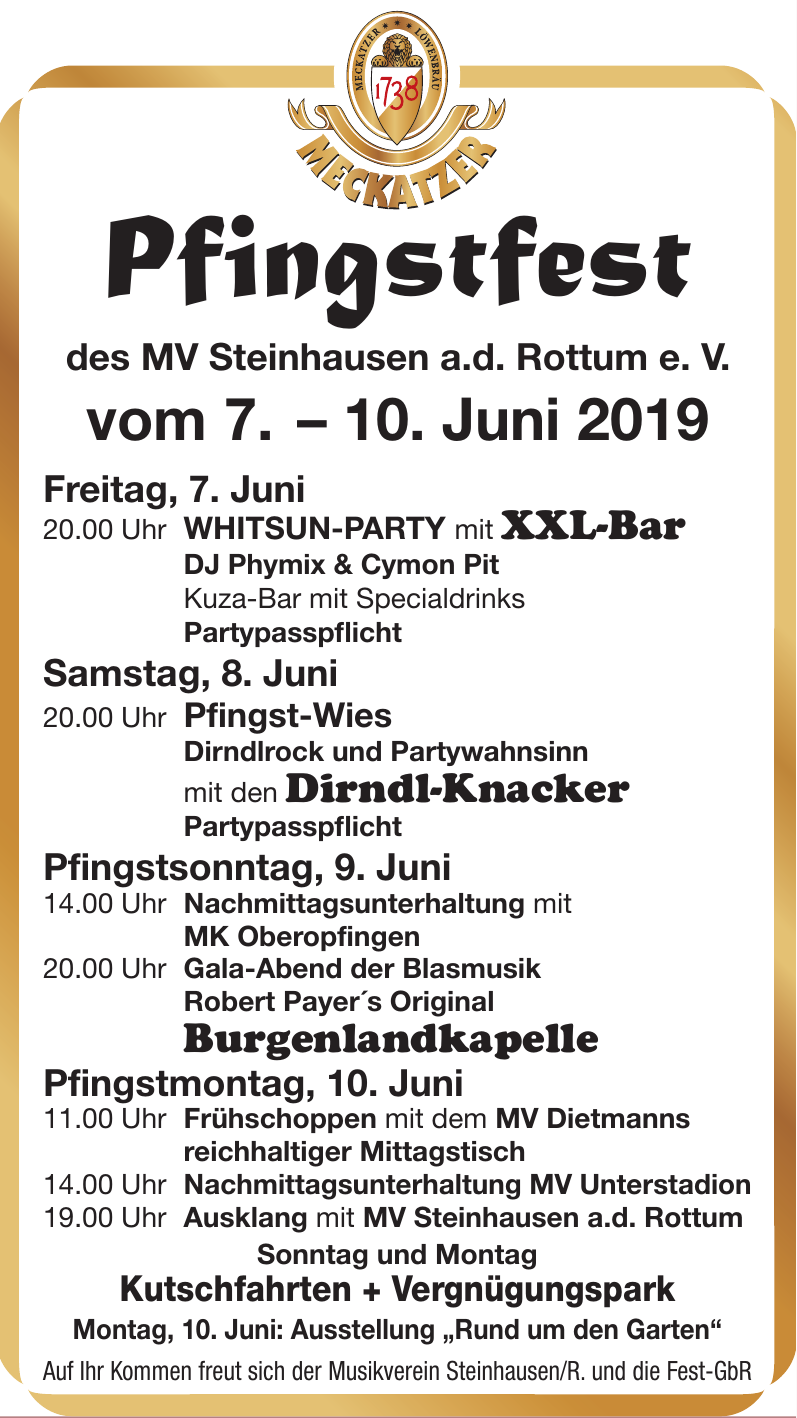 MECKATZER LÖWENBRÄU
1738
MECKATZER

Pfingstfest

des MV Steinhausen a.d. Rottum e. V.

vom 7. – 10. Juni 2019

Freitag, 7. Juni
20.00 Uhr WHITSUN-PARTY mit XXL-Bar
DJ Phymix & Cymon Pit
Kuza-Bar mit Specialdrinks
Partypasspflicht

Samstag, 8. Juni
20.00 Uhr Pfingst-Wies
Dirndlrock und Partywahnsinn
mit den Dirndl-Knacker
Partypasspflicht

Pfingstsonntag, 9. Juni
14.00 Uhr Nachmittagsunterhaltung mit
MK Oberopfingen
20.00 Uhr Gala-Abend der Blasmusik
Robert Payer´s Original
Burgenlandkapelle

Pfingstmontag, 10. Juni
11.00 Uhr Frühschoppen mit dem MV Dietmanns
reichhaltiger Mittagstisch
14.00 Uhr Nachmittagsunterhaltung MV Unterstadion
19.00 Uhr Ausklang mit MV Steinhausen a.d. Rottum

Sonntag und Montag
Kutschfahrten + Vergnügungspark
Montag, 10. Juni: Ausstellung „Rund um den Garten“

Auf Ihr Kommen freut sich der Musikverein Steinhausen/R. und die Fest-GbR